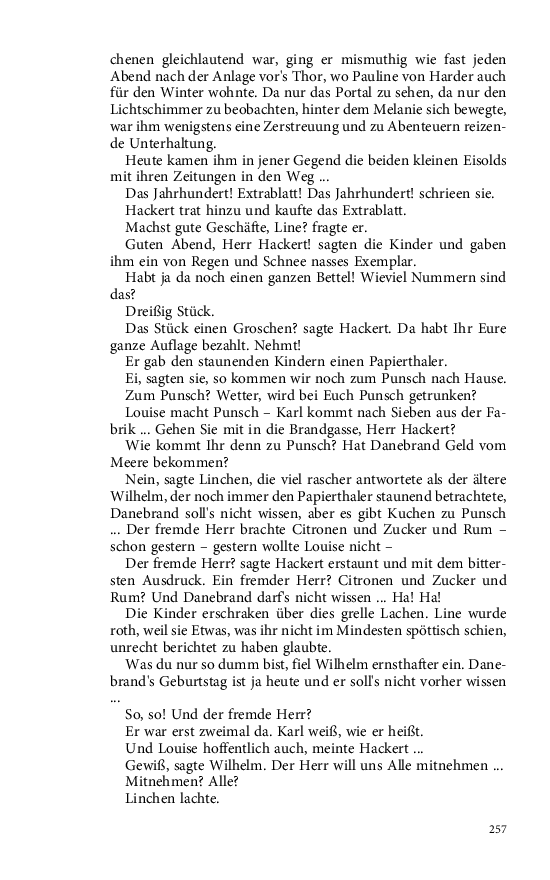 chenen gleichlautend war, ging er mismuthig wie fast jeden Abend nach der Anlage vor's Thor, wo Pauline von Harder auch für den Winter wohnte. Da nur das Portal zu sehen, da nur den Lichtschimmer zu beobachten, hinter dem Melanie sich bewegte, war ihm wenigstens eine Zerstreuung und zu Abenteuern reizende Unterhaltung.

Heute kamen ihm in jener Gegend die beiden kleinen Eisolds mit ihren Zeitungen in den Weg ...

Das Jahrhundert! Extrablatt! Das Jahrhundert! schrieen sie.

Hackert trat hinzu und kaufte das Extrablatt.

Machst gute Geschäfte, Line? fragte er.

Guten Abend, Herr Hackert! sagten die Kinder und gaben ihm ein von Regen und Schnee nasses Exemplar.

Habt ja da noch einen ganzen Bettel! Wieviel Nummern sind das?

Dreißig Stück.

Das Stück einen Groschen? sagte Hackert. Da habt Ihr Eure ganze Auflage bezahlt. Nehmt!

Er gab den staunenden Kindern einen Papierthaler.

Ei, sagten sie, so kommen wir noch zum Punsch nach Hause.

Zum Punsch? Wetter, wird bei Euch Punsch getrunken?

Louise macht Punsch – Karl kommt nach Sieben aus der Fabrik ... Gehen Sie mit in die Brandgasse, Herr Hackert?

Wie kommt Ihr denn zu Punsch? Hat Danebrand Geld vom Meere bekommen?

Nein, sagte Linchen, die viel rascher antwortete als der ältere Wilhelm, der noch immer den Papierthaler staunend betrachtete, Danebrand soll's nicht wissen, aber es gibt Kuchen zu Punsch ... Der fremde Herr brachte Citronen und Zucker und Rum – schon gestern – gestern wollte Louise nicht –

Der fremde Herr? sagte Hackert erstaunt und mit dem bittersten Ausdruck. Ein fremder Herr? Citronen und Zucker und Rum? Und Danebrand darf's nicht wissen ... Ha! Ha!

Die Kinder erschraken über dies grelle Lachen. Line wurde roth, weil sie Etwas, was ihr nicht im Mindesten spöttisch schien, unrecht berichtet zu haben glaubte.

Was du nur so dumm bist, fiel Wilhelm ernsthafter ein. Danebrand's Geburtstag ist ja heute und er soll's nicht vorher wissen ...

So, so! Und der fremde Herr?

Er war erst zweimal da. Karl weiß, wie er heißt.

Und Louise hoffentlich auch, meinte Hackert ...

Gewiß, sagte Wilhelm. Der Herr will uns Alle mitnehmen ...

Mitnehmen? Alle?

Linchen lachte.

257